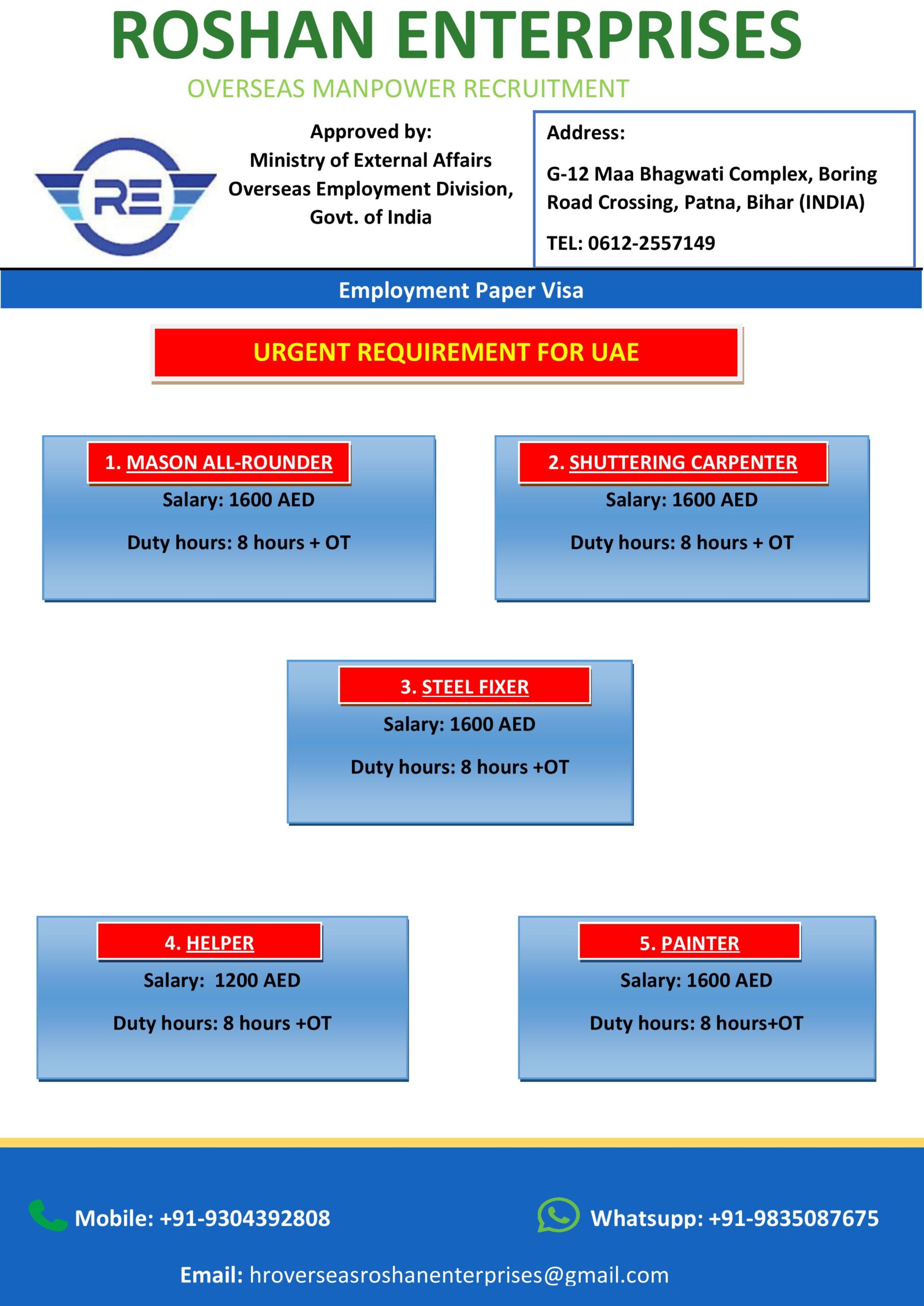 ROSHAN ENTERPRISES

OVERSEAS MANPOWER RECRUITMENT

RE

Approved by:
Ministry of External Affairs
Overseas Employment Division,
Govt. of India

Address:

G-12 Maa Bhagwati Complex, Boring Road Crossing, Patna, Bihar (INDIA)

TEL: 0612-2557149

Employment Paper Visa

URGENT REQUIREMENT FOR UAE

1. MASON ALL-ROUNDER
Salary: 1600 AED
Duty hours: 8 hours + OT

2. SHUTTERING CARPENTER
Salary: 1600 AED
Duty hours: 8 hours + OT

3. STEEL FIXER
Salary: 1600 AED
Duty hours: 8 hours +OT

4. HELPER
Salary: 1200 AED
Duty hours: 8 hours +OT

5. PAINTER
Salary: 1600 AED
Duty hours: 8 hours+OT

Mobile: +91-9304392808

Whatsupp: +91-9835087675

Email: hroverseasroshanenterprises@gmail.com